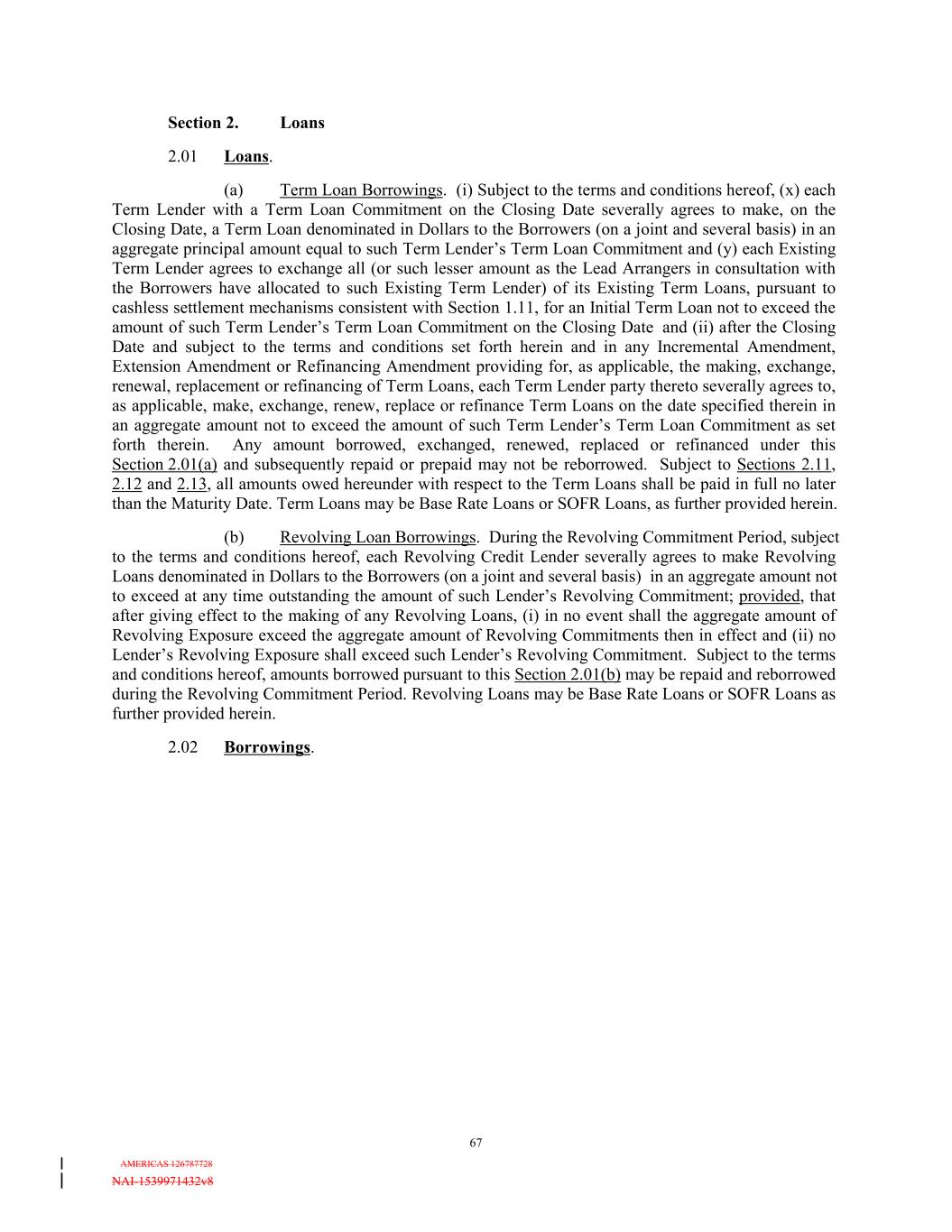 Section 2. Loans

2.01 Loans.

(a) Term Loan Borrowings. (i) Subject to the terms and conditions hereof, (x) each Term Lender with a Term Loan Commitment on the Closing Date severally agrees to make, on the Closing Date, a Term Loan denominated in Dollars to the Borrowers (on a joint and several basis) in an aggregate principal amount equal to such Term Lender's Term Loan Commitment and (y) each Existing Term Lender agrees to exchange all (or such lesser amount as the Lead Arrangers in consultation with the Borrowers have allocated to such Existing Term Lender) of its Existing Term Loans, pursuant to cashless settlement mechanisms consistent with Section 1.11, for an Initial Term Loan not to exceed the amount of such Term Lender's Term Loan Commitment on the Closing Date and (ii) after the Closing Date and subject to the terms and conditions set forth herein and in any Incremental Amendment, Extension Amendment or Refinancing Amendment providing for, as applicable, the making, exchange, renewal, replacement or refinancing of Term Loans, each Term Lender party thereto severally agrees to, as applicable, make, exchange, renew, replace or refinance Term Loans on the date specified therein in an aggregate amount not to exceed the amount of such Term Lender's Term Loan Commitment as set forth therein. Any amount borrowed, exchanged, renewed, replaced or refinanced under this Section 2.01(a) and subsequently repaid or prepaid may not be reborrowed. Subject to Sections 2.11, 2.12 and 2.13, all amounts owed hereunder with respect to the Term Loans shall be paid in full no later than the Maturity Date. Term Loans may be Base Rate Loans or SOFR Loans, as further provided herein.

(b) Revolving Loan Borrowings. During the Revolving Commitment Period, subject to the terms and conditions hereof, each Revolving Credit Lender severally agrees to make Revolving Loans denominated in Dollars to the Borrowers (on a joint and several basis) in an aggregate amount not to exceed at any time outstanding the amount of such Lender's Revolving Commitment; provided, that after giving effect to the making of any Revolving Loans, (i) in no event shall the aggregate amount of Revolving Exposure exceed the aggregate amount of Revolving Commitments then in effect and (ii) no Lender's Revolving Exposure shall exceed such Lender's Revolving Commitment. Subject to the terms and conditions hereof, amounts borrowed pursuant to this Section 2.01(b) may be repaid and reborrowed during the Revolving Commitment Period. Revolving Loans may be Base Rate Loans or SOFR Loans as further provided herein.

2.02 Borrowings.

67

AMERICAS 126787728
NAI-1539971432v8